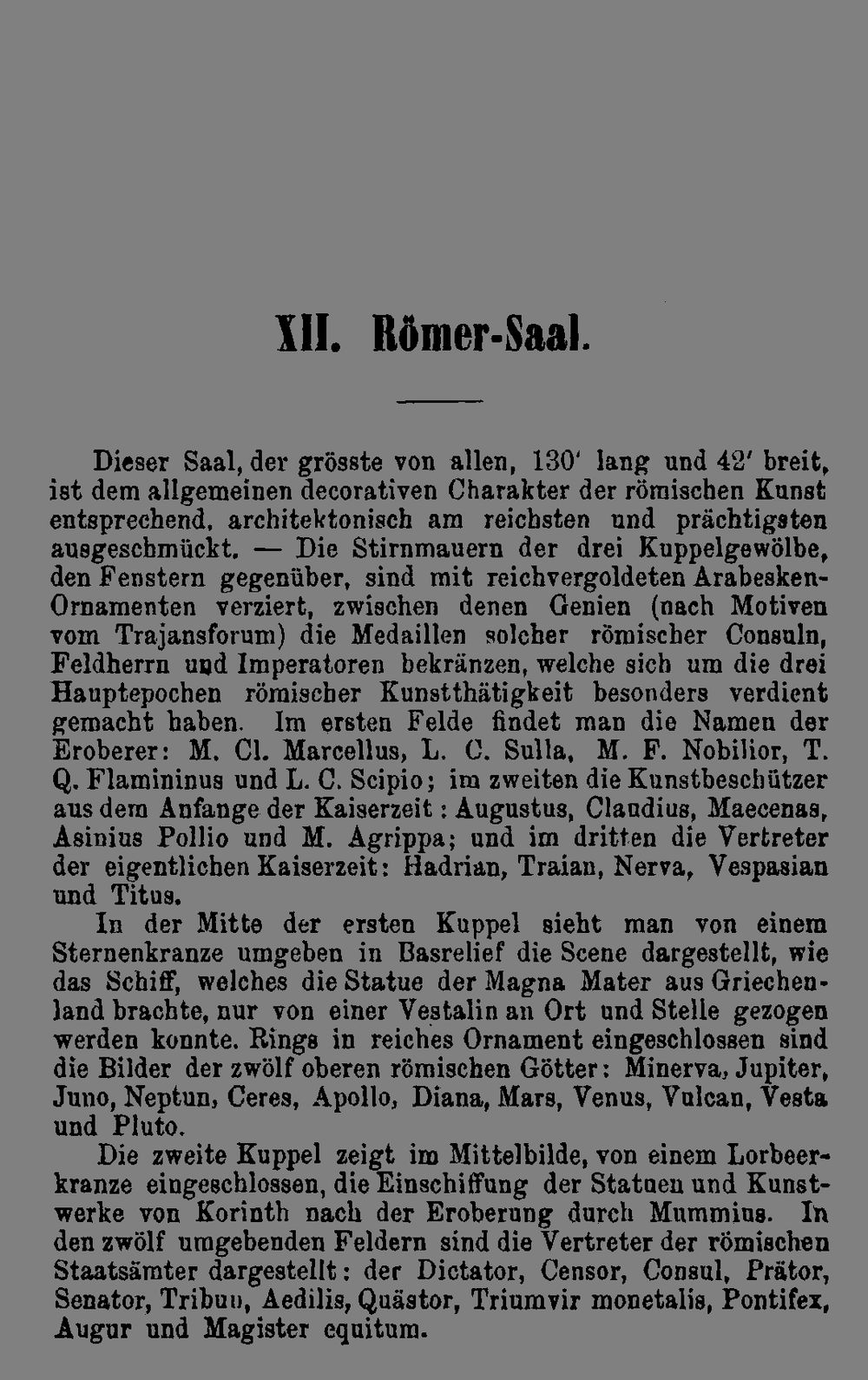 XII. Römer-Saal.

Dieser Saal, der grösste von allen, 130' lang und 42' breit, ist dem allgemeinen decorativen Charakter der römischen Kunst entsprechend, architektonisch am reichsten und prächtigsten ausgeschmückt. — Die Stirnmauern der drei Kuppelgewölbe, den Fenstern gegenüber, sind mit reichvergoldeten Arabesken-Ornamenten verziert, zwischen denen Genien (nach Motiven vom Trajansforum) die Medaillen solcher römischer Consuln, Feldherrn und Imperatoren bekränzen, welche sich um die drei Hauptepochen römischer Kunstthätigkeit besonders verdient gemacht haben. Im ersten Felde findet man die Namen der Eroberer: M. Cl. Marcellus, L. C. Sulla, M. F. Nobilior, T. Q. Flamininus und L. C. Scipio; im zweiten die Kunstbeschützer aus dem Anfange der Kaiserzeit: Augustus, Claudius, Maecenas, Asinius Pollio und M. Agrippa; und im dritten die Vertreter der eigentlichen Kaiserzeit: Hadrian, Traian, Nerva, Vespasian und Titus.

In der Mitte der ersten Kuppel sieht man von einem Sternenkranze umgeben in Basrelief die Scene dargestellt, wie das Schiff, welches die Statue der Magna Mater aus Griechenland brachte, nur von einer Vestalin an Ort und Stelle gezogen werden konnte. Rings in reiches Ornament eingeschlossen sind die Bilder der zwölf oberen römischen Götter: Minerva, Jupiter, Juno, Neptun, Ceres, Apollo, Diana, Mars, Venus, Vulcan, Vesta und Pluto.

Die zweite Kuppel zeigt im Mittelbilde, von einem Lorbeerkranze eingeschlossen, die Einschiffung der Statuen und Kunstwerke von Korinth nach der Eroberung durch Mummius. In den zwölf umgebenden Feldern sind die Vertreter der römischen Staatsämter dargestellt: der Dictator, Censor, Consul, Prätor, Senator, Tribun, Aedilis, Quästor, Triumvir monetalis, Pontifex, Augur und Magister equitum.